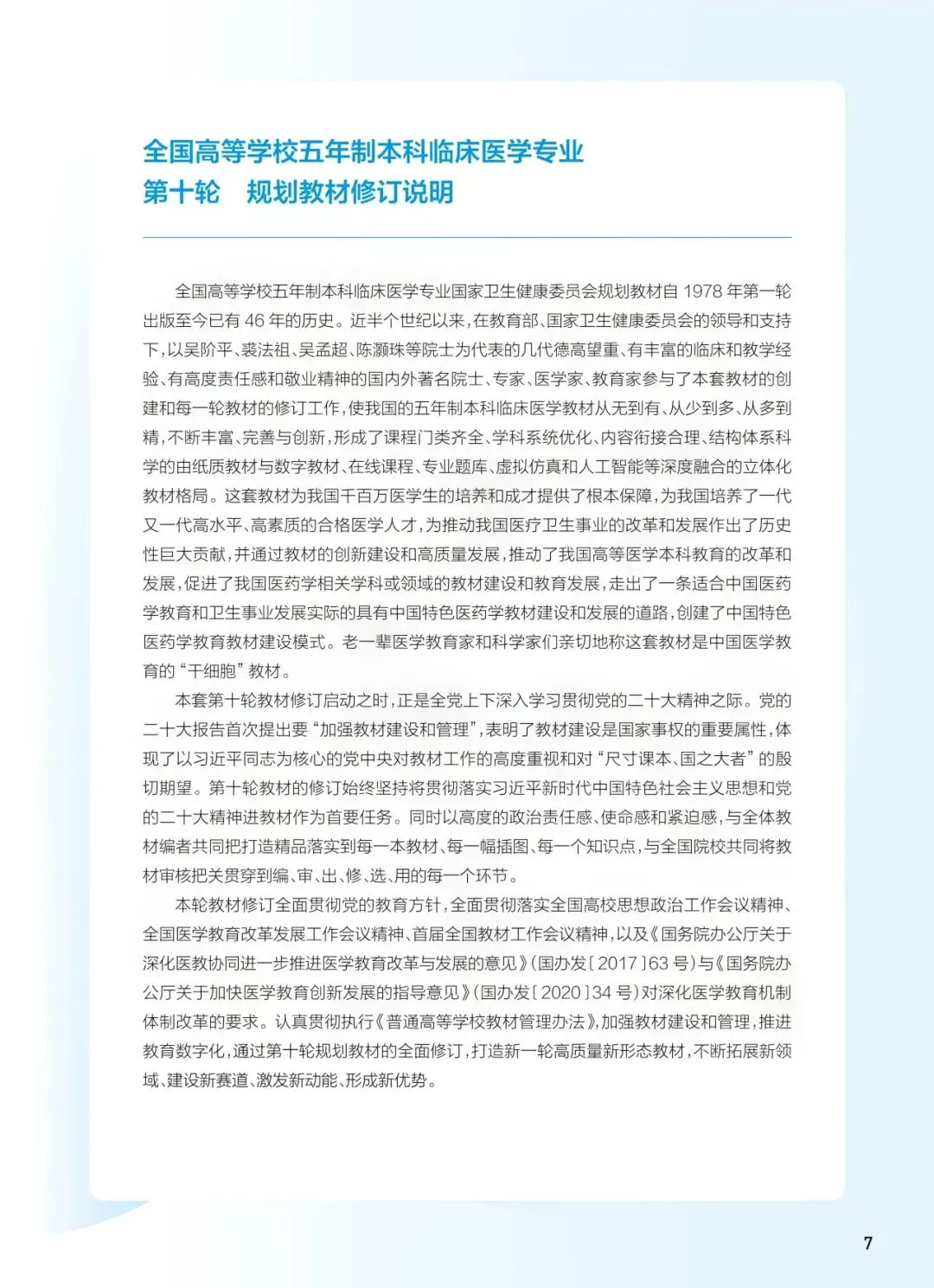 全国高等学校五年制本科临床医学专业
第十轮　规划教材修订说明

全国高等学校五年制本科临床医学专业国家卫生健康委员会规划教材自 1978 年第一轮出版至今已有 46 年的历史。近半个世纪以来，在教育部、国家卫生健康委员会的领导和支持下，以吴阶平、裘法祖、吴孟超、陈灏珠等院士为代表的几代德高望重、有丰富的临床和教学经验、有高度责任感和敬业精神的国内外著名院士、专家、医学家、教育家参与了本套教材的创建和每一轮教材的修订工作，使我国的五年制本科临床医学教材从无到有、从少到多、从多到精，不断丰富、完善与创新，形成了课程门类齐全、学科系统优化、内容衔接合理、结构体系科学的由纸质教材与数字教材、在线课程、专业题库、虚拟仿真和人工智能等深度融合的立体化教材格局。这套教材为我国千百万医学生的培养和成才提供了根本保障，为我国培养了一代又一代高水平、高素质的合格医学人才，为推动我国医疗卫生事业的改革和发展作出了历史性巨大贡献，并通过教材的创新建设和高质量发展，推动了我国高等医学本科教育的改革和发展，促进了我国医药学相关学科或领域的教材建设和教育发展，走出了一条适合中国医药学教育和卫生事业发展实际的具有中国特色医药学教材建设和发展的道路，创建了中国特色医药学教育教材建设模式。老一辈医学教育家和科学家们亲切地称这套教材是中国医学教育的“干细胞”教材。

本套第十轮教材修订启动之时，正是全党上下深入学习贯彻党的二十大精神之际。党的二十大报告首次提出要“加强教材建设和管理”，表明了教材建设是国家事权的重要属性，体现了以习近平同志为核心的党中央对教材工作的高度重视和对“尺寸课本、国之大者”的殷切期望。第十轮教材的修订始终坚持将贯彻落实习近平新时代中国特色社会主义思想和党的二十大精神进教材作为首要任务。同时以高度的政治责任感、使命感和紧迫感，与全体教材编者共同把打造精品落实到每一本教材、每一幅插图、每一个知识点，与全国院校共同将教材审核把关贯穿到编、审、出、修、选、用的每一个环节。

本轮教材修订全面贯彻党的教育方针，全面贯彻落实全国高校思想政治工作会议精神、全国医学教育改革发展工作会议精神、首届全国教材工作会议精神，以及《国务院办公厅关于深化医教协同进一步推进医学教育改革与发展的意见》(国办发〔2017〕63 号)与《国务院办公厅关于加快医学教育创新发展的指导意见》(国办发〔2020〕34 号)对深化医学教育机制体制改革的要求。认真贯彻执行《普通高等学校教材管理办法》，加强教材建设和管理，推进教育数字化，通过第十轮规划教材的全面修订，打造新一轮高质量新形态教材，不断拓展新领域、建设新赛道、激发新动能、形成新优势。

7